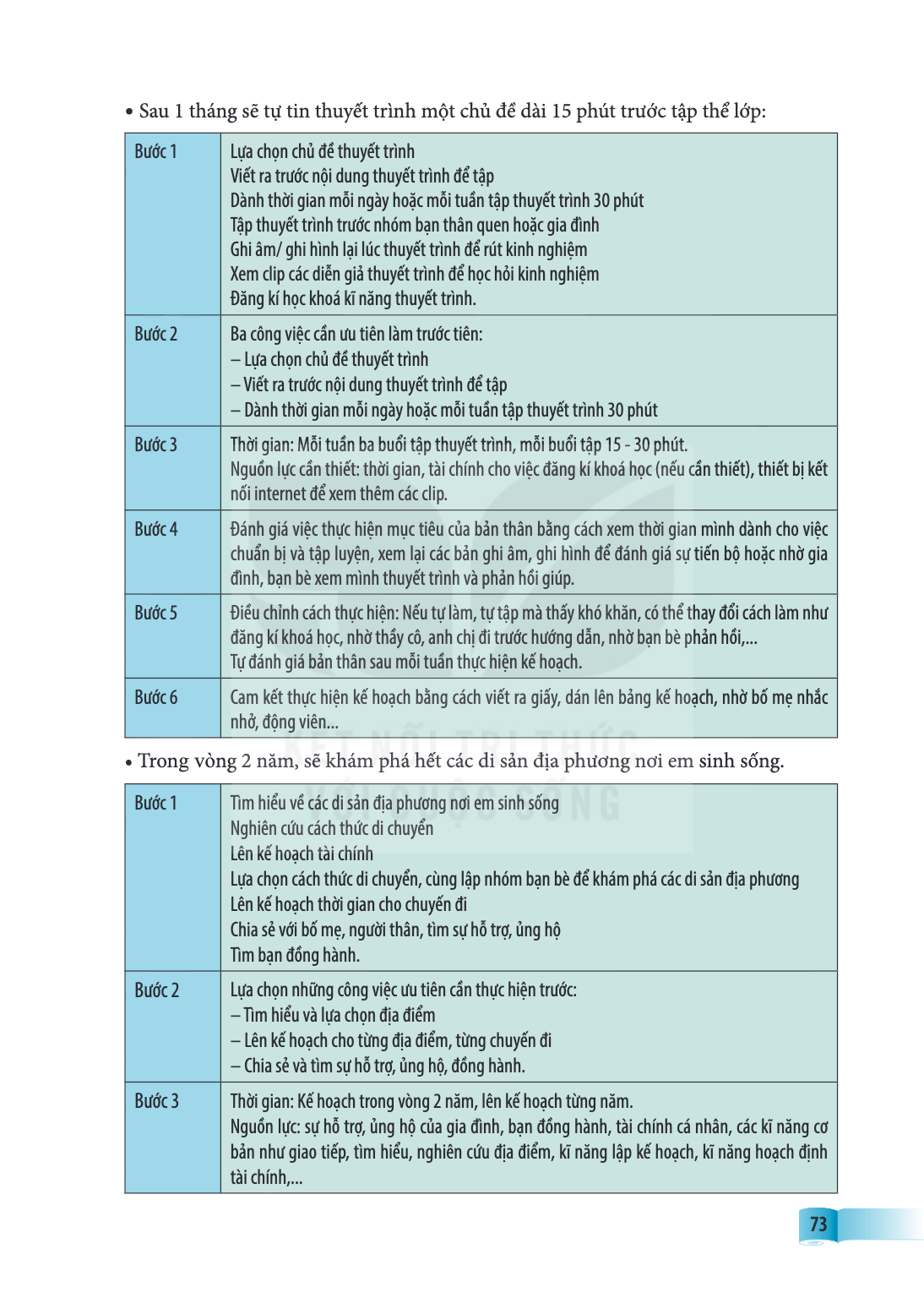 • Sau 1 tháng sẽ tự tin thuyết trình một chủ đề dài 15 phút trước tập thể lớp:

| Bước 1 | Lựa chọn chủ đề thuyết trình Viết ra trước nội dung thuyết trình để tập Dành thời gian mỗi ngày hoặc mỗi tuần tập thuyết trình 30 phút Tập thuyết trình trước nhóm bạn thân quen hoặc gia đình Ghi âm/ ghi hình lại lúc thuyết trình để rút kinh nghiệm Xem clip các diễn giả thuyết trình để học hỏi kinh nghiệm Đăng kí học khoá kĩ năng thuyết trình. |
|---|---|
| Bước 2 | Ba công việc cần ưu tiên làm trước tiên: – Lựa chọn chủ đề thuyết trình – Viết ra trước nội dung thuyết trình để tập – Dành thời gian mỗi ngày hoặc mỗi tuần tập thuyết trình 30 phút |
| Bước 3 | Thời gian: Mỗi tuần ba buổi tập thuyết trình, mỗi buổi tập 15 - 30 phút. Nguồn lực cần thiết: thời gian, tài chính cho việc đăng kí khoá học (nếu cần thiết), thiết bị kết nối internet để xem thêm các clip. |
| Bước 4 | Đánh giá việc thực hiện mục tiêu của bản thân bằng cách xem thời gian mình dành cho việc chuẩn bị và tập luyện, xem lại các bản ghi âm, ghi hình để đánh giá sự tiến bộ hoặc nhờ gia đình, bạn bè xem mình thuyết trình và phản hồi giúp. |
| Bước 5 | Điều chỉnh cách thực hiện: Nếu tự làm, tự tập mà thấy khó khăn, có thể thay đổi cách làm như đăng kí khoá học, nhờ thầy cô, anh chị đi trước hướng dẫn, nhờ bạn bè phản hồi,... Tự đánh giá bản thân sau mỗi tuần thực hiện kế hoạch. |
| Bước 6 | Cam kết thực hiện kế hoạch bằng cách viết ra giấy, dán lên bảng kế hoạch, nhờ bố mẹ nhắc nhở, động viên... |

• Trong vòng 2 năm, sẽ khám phá hết các di sản địa phương nơi em sinh sống.

| Bước 1 | Tìm hiểu về các di sản địa phương nơi em sinh sống Nghiên cứu cách thức di chuyển Lên kế hoạch tài chính Lựa chọn cách thức di chuyển, cùng lập nhóm bạn bè để khám phá các di sản địa phương Lên kế hoạch thời gian cho chuyến đi Chia sẻ với bố mẹ, người thân, tìm sự hỗ trợ, ủng hộ Tìm bạn đồng hành. |
|---|---|
| Bước 2 | Lựa chọn những công việc ưu tiên cần thực hiện trước: – Tìm hiểu và lựa chọn địa điểm – Lên kế hoạch cho từng địa điểm, từng chuyến đi – Chia sẻ và tìm sự hỗ trợ, ủng hộ, đồng hành. |
| Bước 3 | Thời gian: Kế hoạch trong vòng 2 năm, lên kế hoạch từng năm. Nguồn lực: sự hỗ trợ, ủng hộ của gia đình, bạn đồng hành, tài chính cá nhân, các kĩ năng cơ bản như giao tiếp, tìm hiểu, nghiên cứu địa điểm, kĩ năng lập kế hoạch, kĩ năng hoạch định tài chính,... |

73

KẾT NỐI TRI THỨC VỚI CUỘC SỐNG